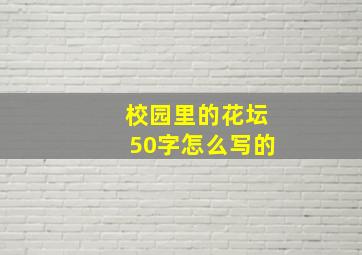 校园里的花坛
50字怎么写的